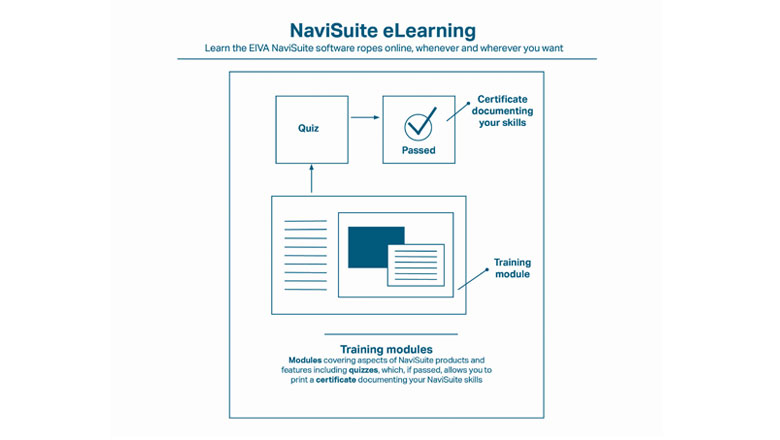 NaviSuite eLearning

Learn the EIVA NaviSuite software ropes online, whenever and wherever you want

Quiz

Passed

Certificate documenting your skills

Training module

Training modules

Modules covering aspects of NaviSuite products and features including quizzes, which, if passed, allows you to print a certificate documenting your NaviSuite skills